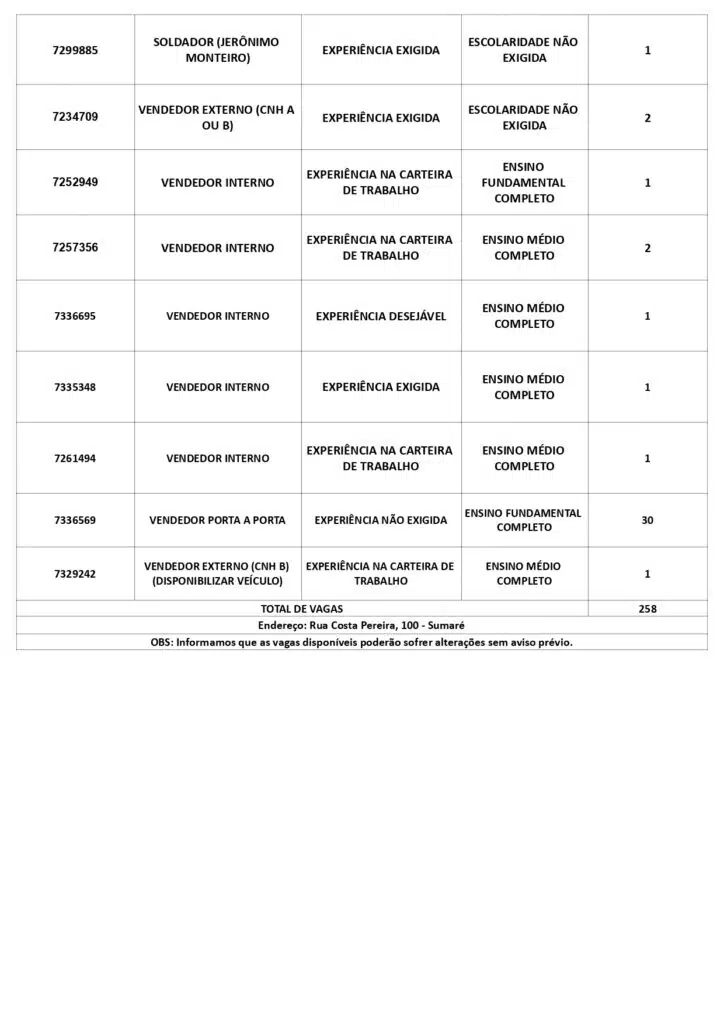 | | | | | |
|---|---|---|---|---|
| 7299885 | SOLDADOR (JERÔNIMO MONTEIRO) | EXPERIÊNCIA EXIGIDA | ESCOLARIDADE NÃO EXIGIDA | 1 |
| 7234709 | VENDEDOR EXTERNO (CNH A OU B) | EXPERIÊNCIA EXIGIDA | ESCOLARIDADE NÃO EXIGIDA | 2 |
| 7252949 | VENDEDOR INTERNO | EXPERIÊNCIA NA CARTEIRA DE TRABALHO | ENSINO FUNDAMENTAL COMPLETO | 1 |
| 7257356 | VENDEDOR INTERNO | EXPERIÊNCIA NA CARTEIRA DE TRABALHO | ENSINO MÉDIO COMPLETO | 2 |
| 7336695 | VENDEDOR INTERNO | EXPERIÊNCIA DESEJÁVEL | ENSINO MÉDIO COMPLETO | 1 |
| 7335348 | VENDEDOR INTERNO | EXPERIÊNCIA EXIGIDA | ENSINO MÉDIO COMPLETO | 1 |
| 7261494 | VENDEDOR INTERNO | EXPERIÊNCIA NA CARTEIRA DE TRABALHO | ENSINO MÉDIO COMPLETO | 1 |
| 7336569 | VENDEDOR PORTA A PORTA | EXPERIÊNCIA NÃO EXIGIDA | ENSINO FUNDAMENTAL COMPLETO | 30 |
| 7329242 | VENDEDOR EXTERNO (CNH B) (DISPONIBILIZAR VEÍCULO) | EXPERIÊNCIA NA CARTEIRA DE TRABALHO | ENSINO MÉDIO COMPLETO | 1 |
| TOTAL DE VAGAS | | | | 258 |

Endereço: Rua Costa Pereira, 100 - Sumaré

OBS: Informamos que as vagas disponíveis poderão sofrer alterações sem aviso prévio.